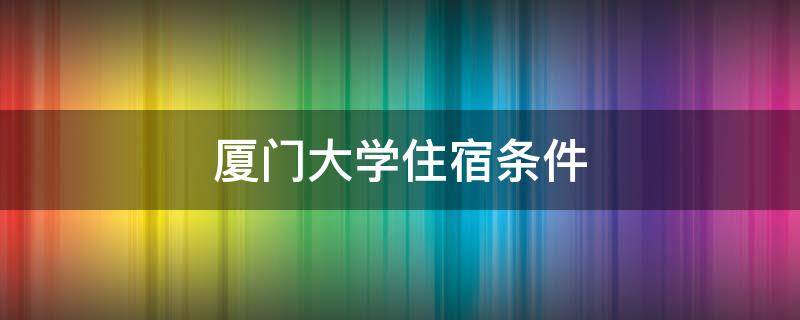 厦门大学住宿条件